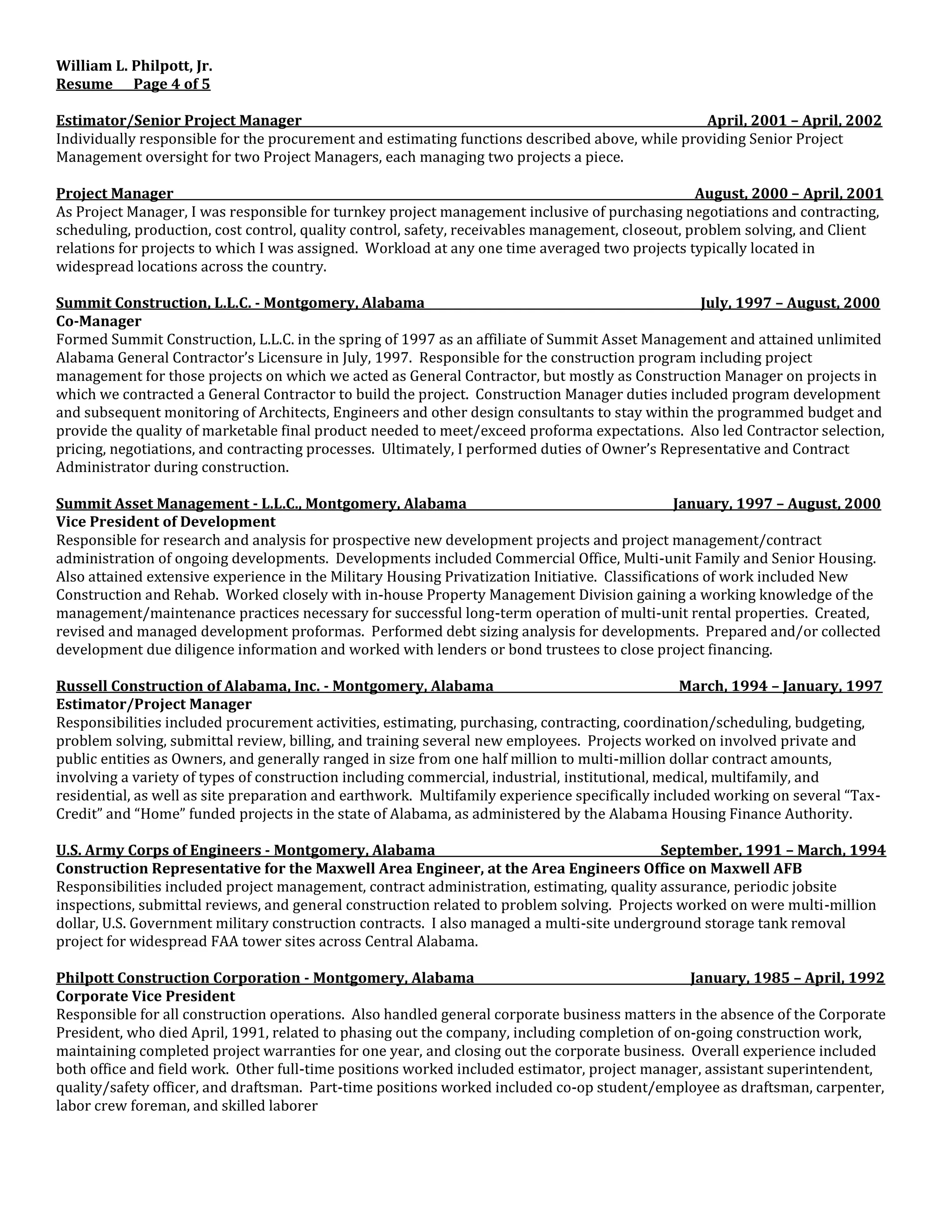 William L. Philpott, Jr.
Resume Page 4 of 5

Estimator/Senior Project Manager April, 2001 – April, 2002
Individually responsible for the procurement and estimating functions described above, while providing Senior Project Management oversight for two Project Managers, each managing two projects a piece.

Project Manager August, 2000 – April, 2001
As Project Manager, I was responsible for turnkey project management inclusive of purchasing negotiations and contracting, scheduling, production, cost control, quality control, safety, receivables management, closeout, problem solving, and Client relations for projects to which I was assigned. Workload at any one time averaged two projects typically located in widespread locations across the country.

Summit Construction, L.L.C. - Montgomery, Alabama July, 1997 – August, 2000
Co-Manager
Formed Summit Construction, L.L.C. in the spring of 1997 as an affiliate of Summit Asset Management and attained unlimited Alabama General Contractor's Licensure in July, 1997. Responsible for the construction program including project management for those projects on which we acted as General Contractor, but mostly as Construction Manager on projects in which we contracted a General Contractor to build the project. Construction Manager duties included program development and subsequent monitoring of Architects, Engineers and other design consultants to stay within the programmed budget and provide the quality of marketable final product needed to meet/exceed proforma expectations. Also led Contractor selection, pricing, negotiations, and contracting processes. Ultimately, I performed duties of Owner's Representative and Contract Administrator during construction.

Summit Asset Management - L.L.C., Montgomery, Alabama January, 1997 – August, 2000
Vice President of Development
Responsible for research and analysis for prospective new development projects and project management/contract administration of ongoing developments. Developments included Commercial Office, Multi-unit Family and Senior Housing. Also attained extensive experience in the Military Housing Privatization Initiative. Classifications of work included New Construction and Rehab. Worked closely with in-house Property Management Division gaining a working knowledge of the management/maintenance practices necessary for successful long-term operation of multi-unit rental properties. Created, revised and managed development proformas. Performed debt sizing analysis for developments. Prepared and/or collected development due diligence information and worked with lenders or bond trustees to close project financing.

Russell Construction of Alabama, Inc. - Montgomery, Alabama March, 1994 – January, 1997
Estimator/Project Manager
Responsibilities included procurement activities, estimating, purchasing, contracting, coordination/scheduling, budgeting, problem solving, submittal review, billing, and training several new employees. Projects worked on involved private and public entities as Owners, and generally ranged in size from one half million to multi-million dollar contract amounts, involving a variety of types of construction including commercial, industrial, institutional, medical, multifamily, and residential, as well as site preparation and earthwork. Multifamily experience specifically included working on several "Tax-Credit" and "Home" funded projects in the state of Alabama, as administered by the Alabama Housing Finance Authority.

U.S. Army Corps of Engineers - Montgomery, Alabama September, 1991 – March, 1994
Construction Representative for the Maxwell Area Engineer, at the Area Engineers Office on Maxwell AFB
Responsibilities included project management, contract administration, estimating, quality assurance, periodic jobsite inspections, submittal reviews, and general construction related to problem solving. Projects worked on were multi-million dollar, U.S. Government military construction contracts. I also managed a multi-site underground storage tank removal project for widespread FAA tower sites across Central Alabama.

Philpott Construction Corporation - Montgomery, Alabama January, 1985 – April, 1992
Corporate Vice President
Responsible for all construction operations. Also handled general corporate business matters in the absence of the Corporate President, who died April, 1991, related to phasing out the company, including completion of on-going construction work, maintaining completed project warranties for one year, and closing out the corporate business. Overall experience included both office and field work. Other full-time positions worked included estimator, project manager, assistant superintendent, quality/safety officer, and draftsman. Part-time positions worked included co-op student/employee as draftsman, carpenter, labor crew foreman, and skilled laborer